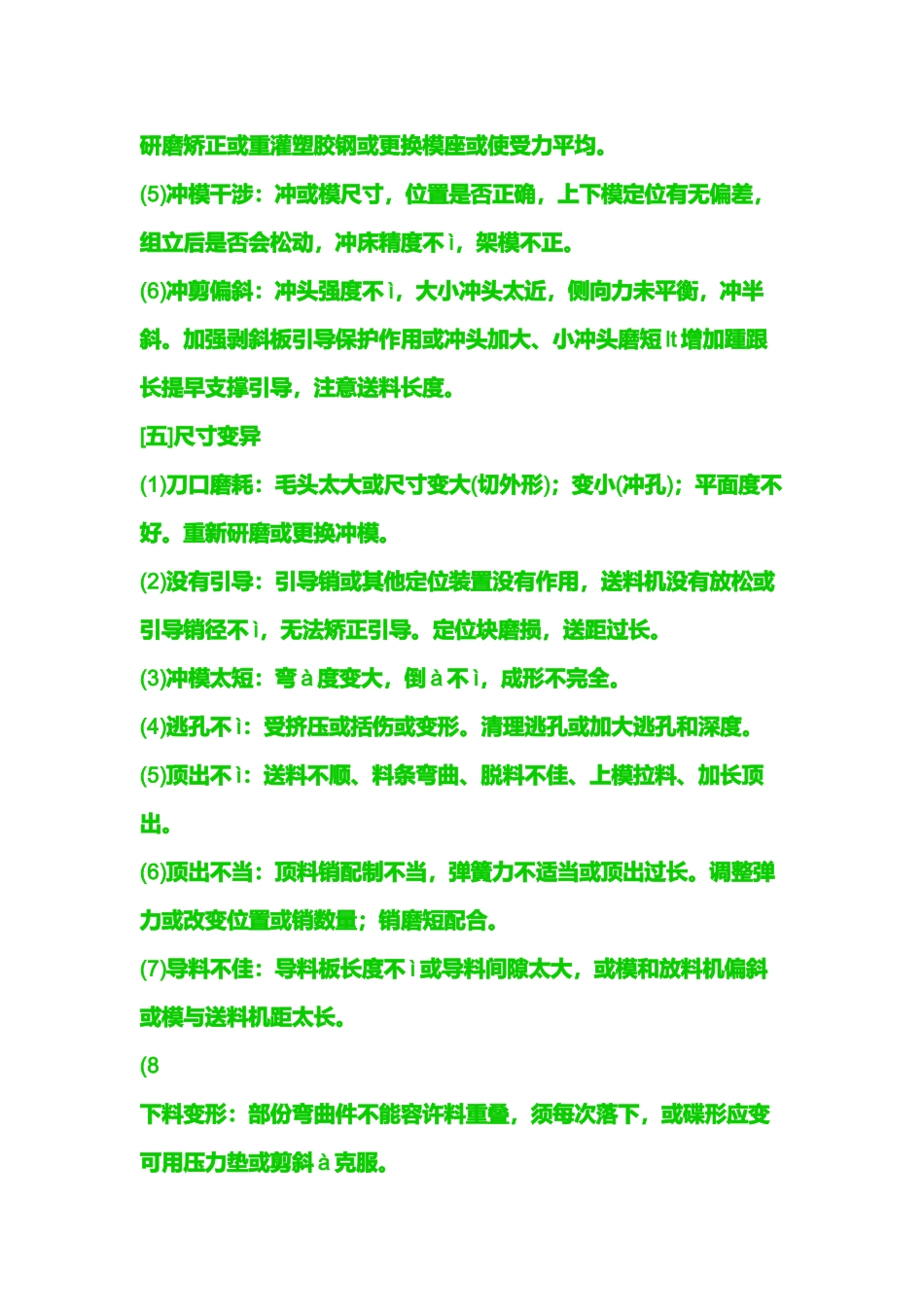 研磨矫正或重灌塑胶钢或更换模座或使受力平均。

(5)冲模干涉：冲或模尺寸，位置是否正确，上下模定位有无偏差，组立后是否会松动，冲床精度不ì，架模不正。

(6)冲剪偏斜：冲头强度不ì，大小冲头太近，侧向力未平衡，冲半斜。加强剥斜板引导保护作用或冲头加大、小冲头磨短 lt 增加踵跟长提早支撑引导，注意送料长度。

[五]尺寸变异

(1)刀口磨耗：毛头太大或尺寸变大(切外形)；变小(冲孔)；平面度不好。重新研磨或更换冲模。

(2)没有引导：引导销或其他定位装置没有作用，送料机没有放松或引导销径不ì，无法矫正引导。定位块磨损，送距过长。

(3)冲模太短：弯à度变大，倒à不ì，成形不完全。

(4)逃孔不ì：受挤压或括伤或变形。清理逃孔或加大逃孔和深度。

(5)顶出不ì：送料不顺、料条弯曲、脱料不佳、上模拉料、加长顶出。

(6)顶出不当：顶料销配制不当，弹簧力不适当或顶出过长。调整弹力或改变位置或销数量；销磨短配合。

(7)导料不佳：导料板长度不ì或导料间隙太大，或模和放料机偏斜或模与送料机距太长。

(8

下料变形：部份弯曲件不能容许料重叠，须每次落下，或碟形应变可用压力垫或剪斜à克服。